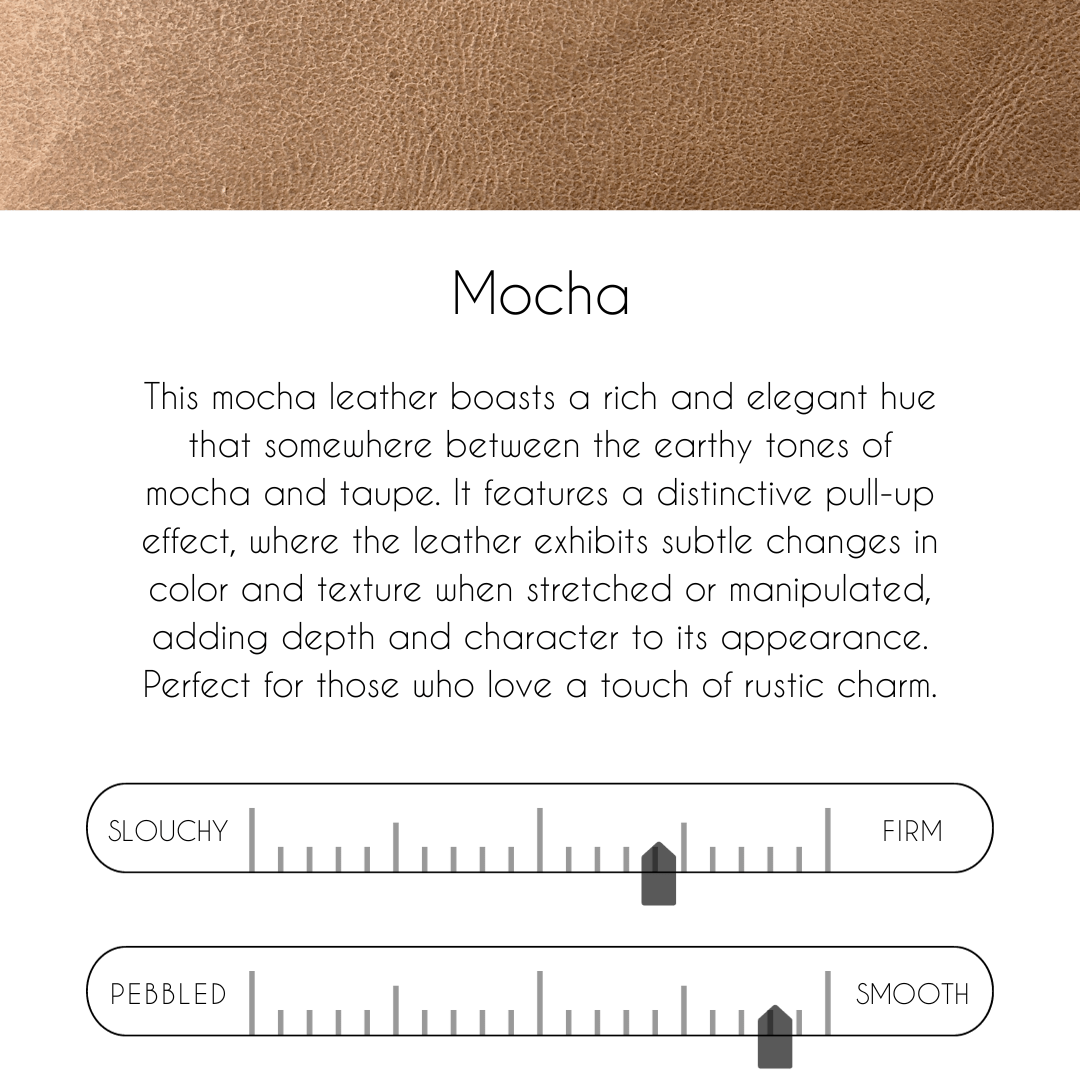 Mocha

This mocha leather boasts a rich and elegant hue that somewhere between the earthy tones of mocha and taupe. It features a distinctive pull-up effect, where the leather exhibits subtle changes in color and texture when stretched or manipulated, adding depth and character to its appearance. Perfect for those who love a touch of rustic charm.

SLOUCHY

FIRM

PEBBLED

SMOOTH